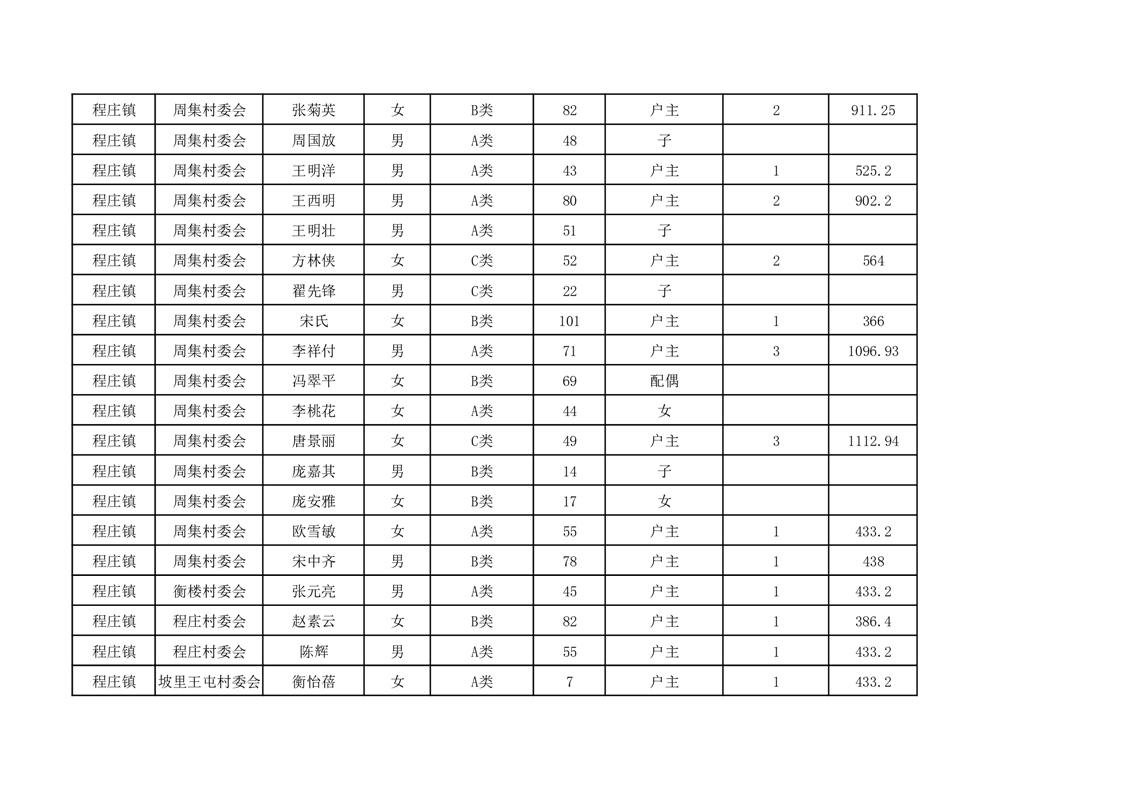 | 程庄镇 | 周集村委会 | 张菊英 | 女 | B类 | 82 | 户主 | 2 | 911.25 |
|---|---|---|---|---|---|---|---|---|
| 程庄镇 | 周集村委会 | 周国放 | 男 | A类 | 48 | 子 | | |
| 程庄镇 | 周集村委会 | 王明洋 | 男 | A类 | 43 | 户主 | 1 | 525.2 |
| 程庄镇 | 周集村委会 | 王西明 | 男 | A类 | 80 | 户主 | 2 | 902.2 |
| 程庄镇 | 周集村委会 | 王明壮 | 男 | A类 | 51 | 子 | | |
| 程庄镇 | 周集村委会 | 方林侠 | 女 | C类 | 52 | 户主 | 2 | 564 |
| 程庄镇 | 周集村委会 | 翟先锋 | 男 | C类 | 22 | 子 | | |
| 程庄镇 | 周集村委会 | 宋氏 | 女 | B类 | 101 | 户主 | 1 | 366 |
| 程庄镇 | 周集村委会 | 李祥付 | 男 | A类 | 71 | 户主 | 3 | 1096.93 |
| 程庄镇 | 周集村委会 | 冯翠平 | 女 | B类 | 69 | 配偶 | | |
| 程庄镇 | 周集村委会 | 李桃花 | 女 | A类 | 44 | 女 | | |
| 程庄镇 | 周集村委会 | 唐景丽 | 女 | C类 | 49 | 户主 | 3 | 1112.94 |
| 程庄镇 | 周集村委会 | 庞嘉其 | 男 | B类 | 14 | 子 | | |
| 程庄镇 | 周集村委会 | 庞安雅 | 女 | B类 | 17 | 女 | | |
| 程庄镇 | 周集村委会 | 欧雪敏 | 女 | A类 | 55 | 户主 | 1 | 433.2 |
| 程庄镇 | 周集村委会 | 宋中齐 | 男 | B类 | 78 | 户主 | 1 | 438 |
| 程庄镇 | 衡楼村委会 | 张元亮 | 男 | A类 | 45 | 户主 | 1 | 433.2 |
| 程庄镇 | 程庄村委会 | 赵素云 | 女 | B类 | 82 | 户主 | 1 | 386.4 |
| 程庄镇 | 程庄村委会 | 陈辉 | 男 | A类 | 55 | 户主 | 1 | 433.2 |
| 程庄镇 | 坡里王屯村委会 | 衡怡蓓 | 女 | A类 | 7 | 户主 | 1 | 433.2 |